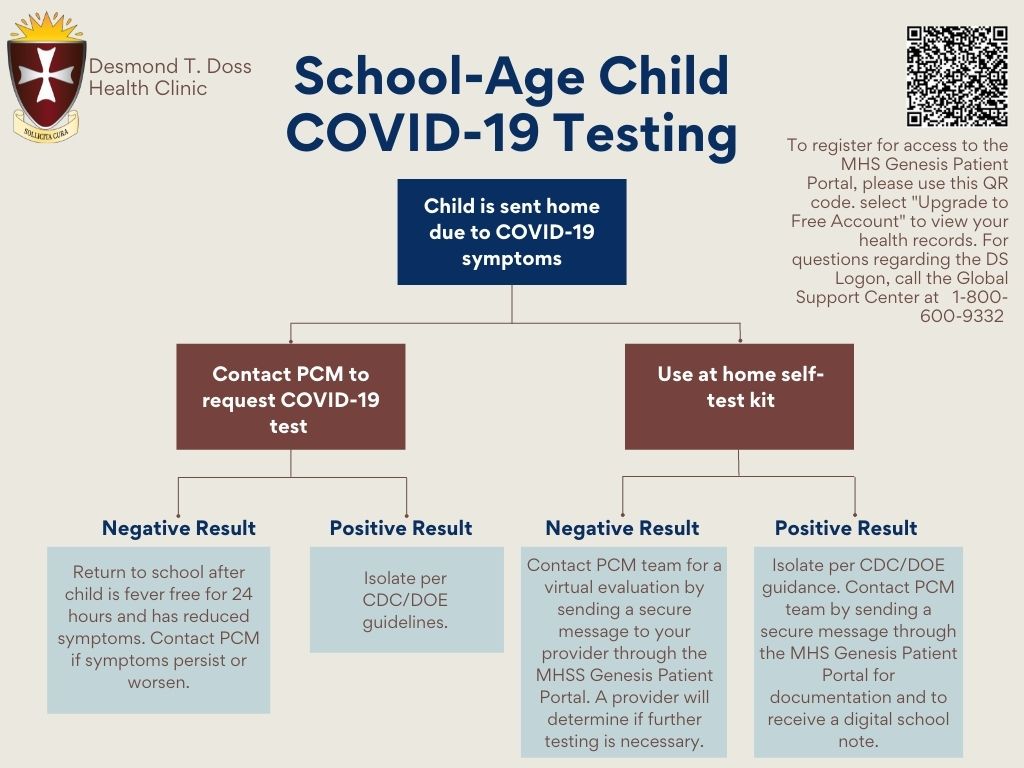 SOLLICITA CURA

Desmond T. Doss Health Clinic

School-Age Child COVID-19 Testing

To register for access to the MHS Genesis Patient Portal, please use this QR code. select "Upgrade to Free Account" to view your health records. For questions regarding the DS Logon, call the Global Support Center at 1-800-600-9332

Child is sent home due to COVID-19 symptoms

Contact PCM to request COVID-19 test

Use at home self-test kit

Negative Result

Return to school after child is fever free for 24 hours and has reduced symptoms. Contact PCM if symptoms persist or worsen.

Positive Result

Isolate per CDC/DOE guidelines.

Negative Result

Contact PCM team for a virtual evaluation by sending a secure message to your provider through the MHSS Genesis Patient Portal. A provider will determine if further testing is necessary.

Positive Result

Isolate per CDC/DOE guidance. Contact PCM team by sending a secure message through the MHS Genesis Patient Portal for documentation and to receive a digital school note.